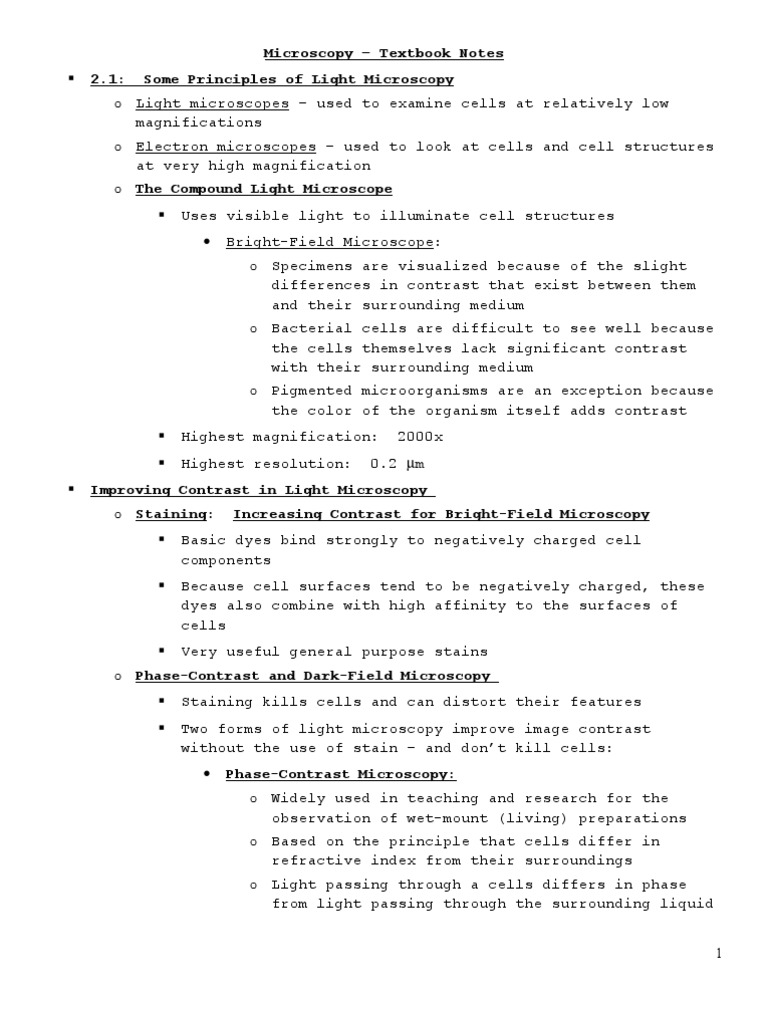 Microscopy – Textbook Notes

▪ 2.1: Some Principles of Light Microscopy

o Light microscopes – used to examine cells at relatively low magnifications

o Electron microscopes – used to look at cells and cell structures at very high magnification

o The Compound Light Microscope

▪ Uses visible light to illuminate cell structures

• Bright-Field Microscope:

o Specimens are visualized because of the slight differences in contrast that exist between them and their surrounding medium

o Bacterial cells are difficult to see well because the cells themselves lack significant contrast with their surrounding medium

o Pigmented microorganisms are an exception because the color of the organism itself adds contrast

▪ Highest magnification: 2000x

▪ Highest resolution: 0.2 μm

▪ Improving Contrast in Light Microscopy

o Staining: Increasing Contrast for Bright-Field Microscopy

▪ Basic dyes bind strongly to negatively charged cell components

▪ Because cell surfaces tend to be negatively charged, these dyes also combine with high affinity to the surfaces of cells

▪ Very useful general purpose stains

o Phase-Contrast and Dark-Field Microscopy

▪ Staining kills cells and can distort their features

▪ Two forms of light microscopy improve image contrast without the use of stain – and don't kill cells:

• Phase-Contrast Microscopy:

o Widely used in teaching and research for the observation of wet-mount (living) preparations

o Based on the principle that cells differ in refractive index from their surroundings

o Light passing through a cells differs in phase from light passing through the surrounding liquid

1